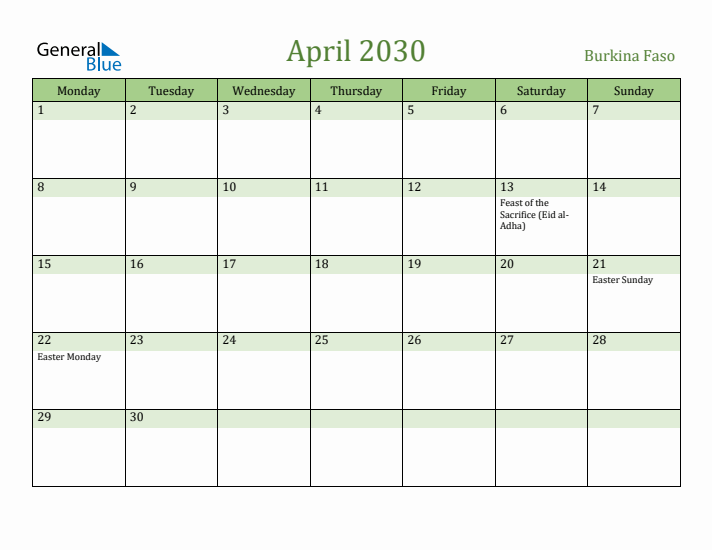 General Blue

April 2030

Burkina Faso

| Monday | Tuesday | Wednesday | Thursday | Friday | Saturday | Sunday |
|---|---|---|---|---|---|---|
| 1 | 2 | 3 | 4 | 5 | 6 | 7 |
| 8 | 9 | 10 | 11 | 12 | 13 Feast of the Sacrifice (Eid al-Adha) | 14 |
| 15 | 16 | 17 | 18 | 19 | 20 | 21 Easter Sunday |
| 22 Easter Monday | 23 | 24 | 25 | 26 | 27 | 28 |
| 29 | 30 | | | | | |